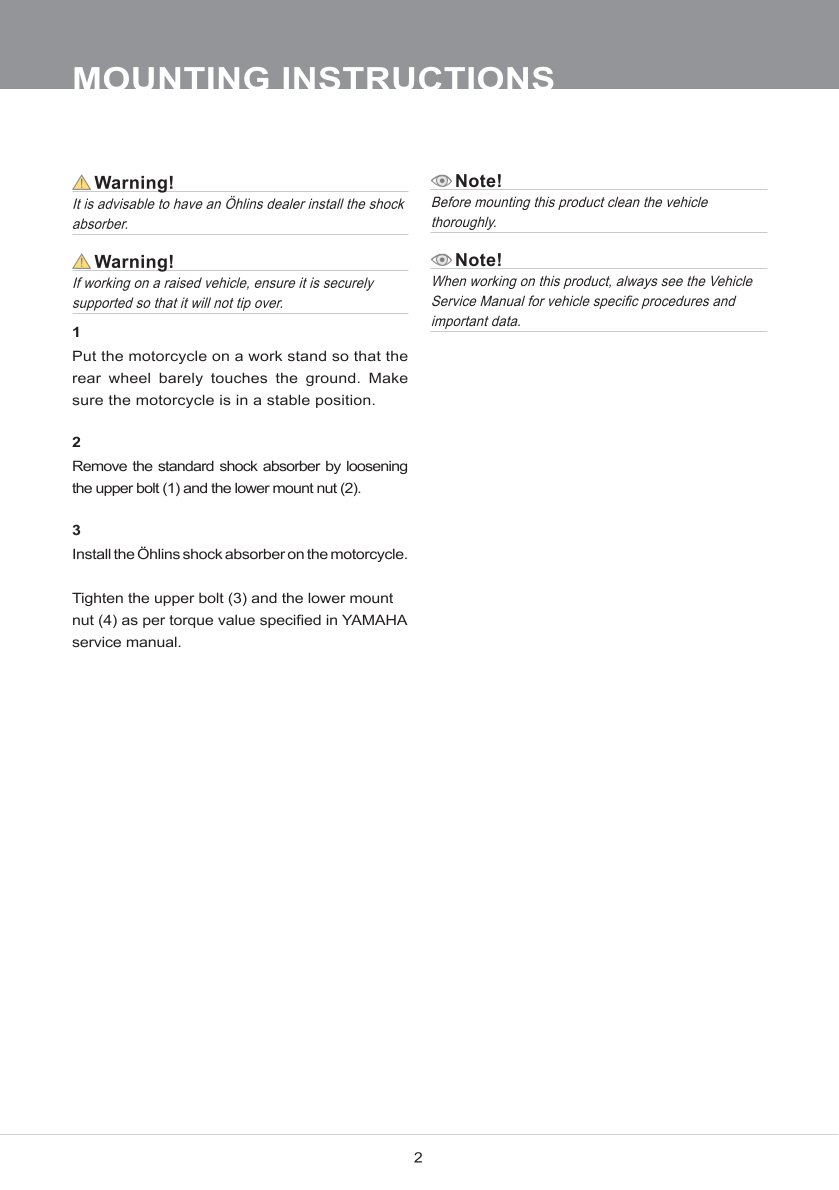 MOUNTING INSTRUCTIONS

Warning!
It is advisable to have an Öhlins dealer install the shock absorber.

Warning!
If working on a raised vehicle, ensure it is securely supported so that it will not tip over.

1
Put the motorcycle on a work stand so that the rear wheel barely touches the ground. Make sure the motorcycle is in a stable position.

2
Remove the standard shock absorber by loosening the upper bolt (1) and the lower mount nut (2).

3
Install the Öhlins shock absorber on the motorcycle.

Tighten the upper bolt (3) and the lower mount nut (4) as per torque value specified in YAMAHA service manual.

Note!
Before mounting this product clean the vehicle thoroughly.

Note!
When working on this product, always see the Vehicle Service Manual for vehicle specific procedures and important data.

2